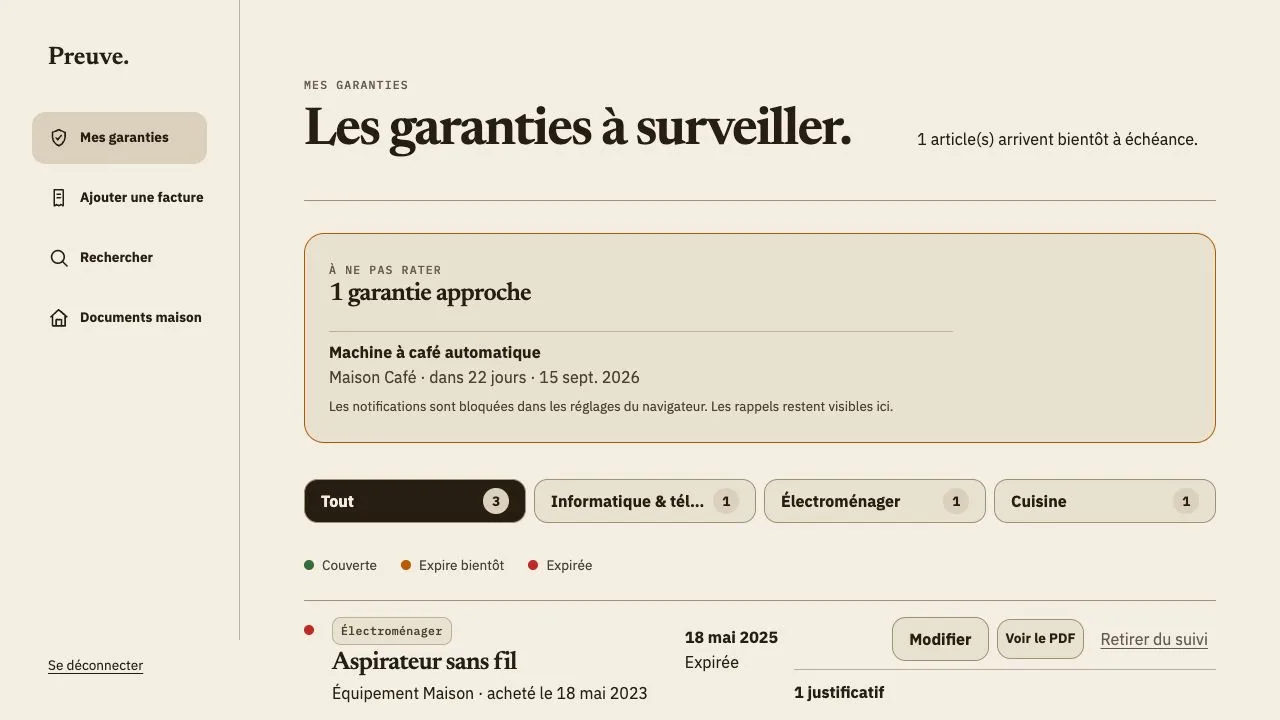 Preuve.

Mes garanties

Ajouter une facture

Rechercher

Documents maison

Se déconnecter

MES GARANTIES

Les garanties à surveiller.

1 article(s) arrivent bientôt à échéance.

À NE PAS RATER

1 garantie approche

Machine à café automatique

Maison Café · dans 22 jours · 15 sept. 2026

Les notifications sont bloquées dans les réglages du navigateur. Les rappels restent visibles ici.

Tout 3

Informatique & tél... 1

Électroménager 1

Cuisine 1

Couverte

Expire bientôt

Expirée

Électroménager

Aspirateur sans fil

Équipement Maison · acheté le 18 mai 2023

18 mai 2025

Expirée

Modifier

Voir le PDF

Retirer du suivi

1 justificatif